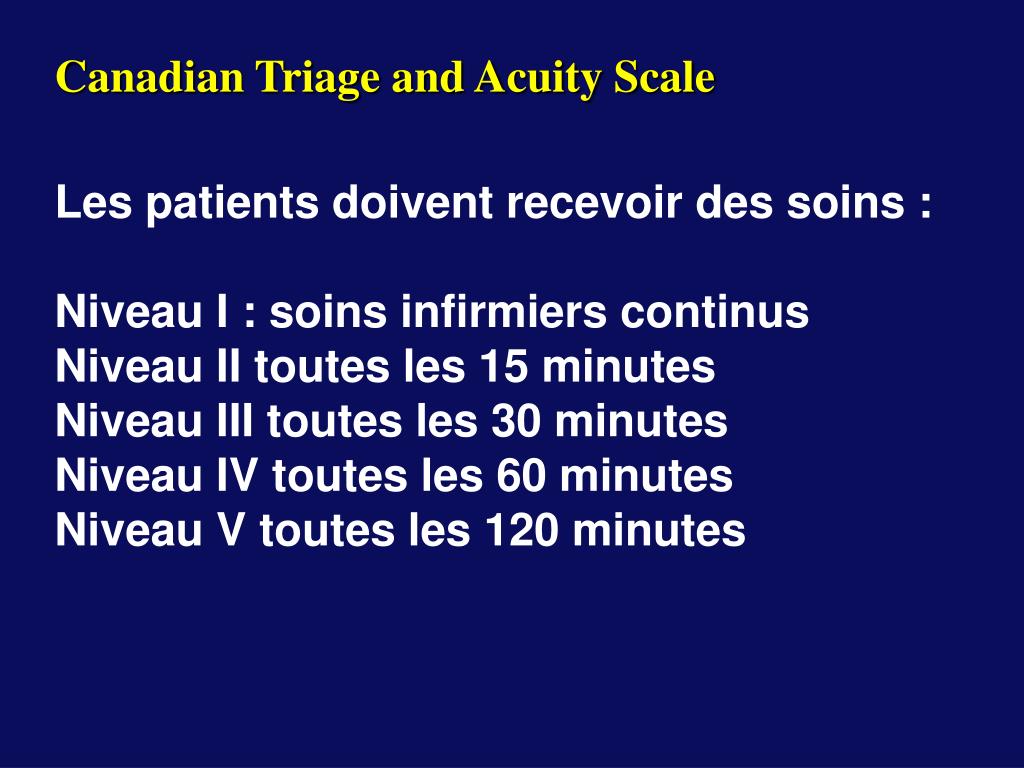 Canadian Triage and Acuity Scale

Les patients doivent recevoir des soins :

Niveau I : soins infirmiers continus
Niveau II toutes les 15 minutes
Niveau III toutes les 30 minutes
Niveau IV toutes les 60 minutes
Niveau V toutes les 120 minutes